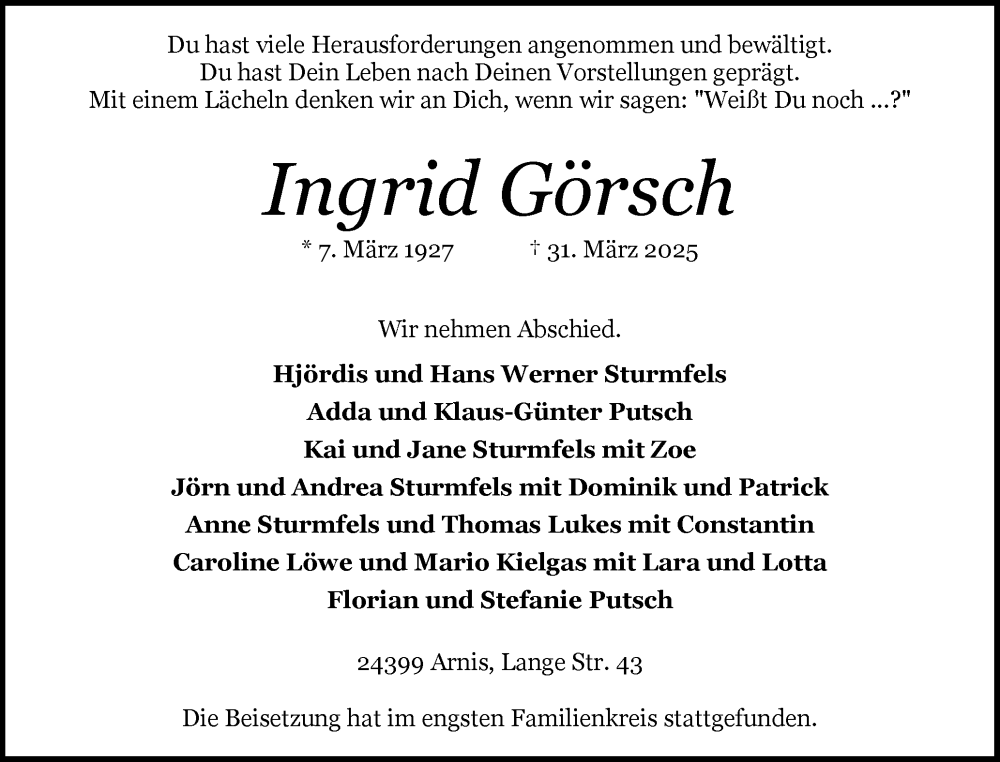 Du hast viele Herausforderungen angenommen und bewältigt.
Du hast Dein Leben nach Deinen Vorstellungen geprägt.
Mit einem Lächeln denken wir an Dich, wenn wir sagen: "Weißt Du noch ...?"

Ingrid Görsch

* 7. März 1927 † 31. März 2025

Wir nehmen Abschied.

Hjördis und Hans Werner Sturmfels
Adda und Klaus-Günter Putsch
Kai und Jane Sturmfels mit Zoe
Jörn und Andrea Sturmfels mit Dominik und Patrick
Anne Sturmfels und Thomas Lukes mit Constantin
Caroline Löwe und Mario Kielgas mit Lara und Lotta
Florian und Stefanie Putsch

24399 Arnis, Lange Str. 43

Die Beisetzung hat im engsten Familienkreis stattgefunden.